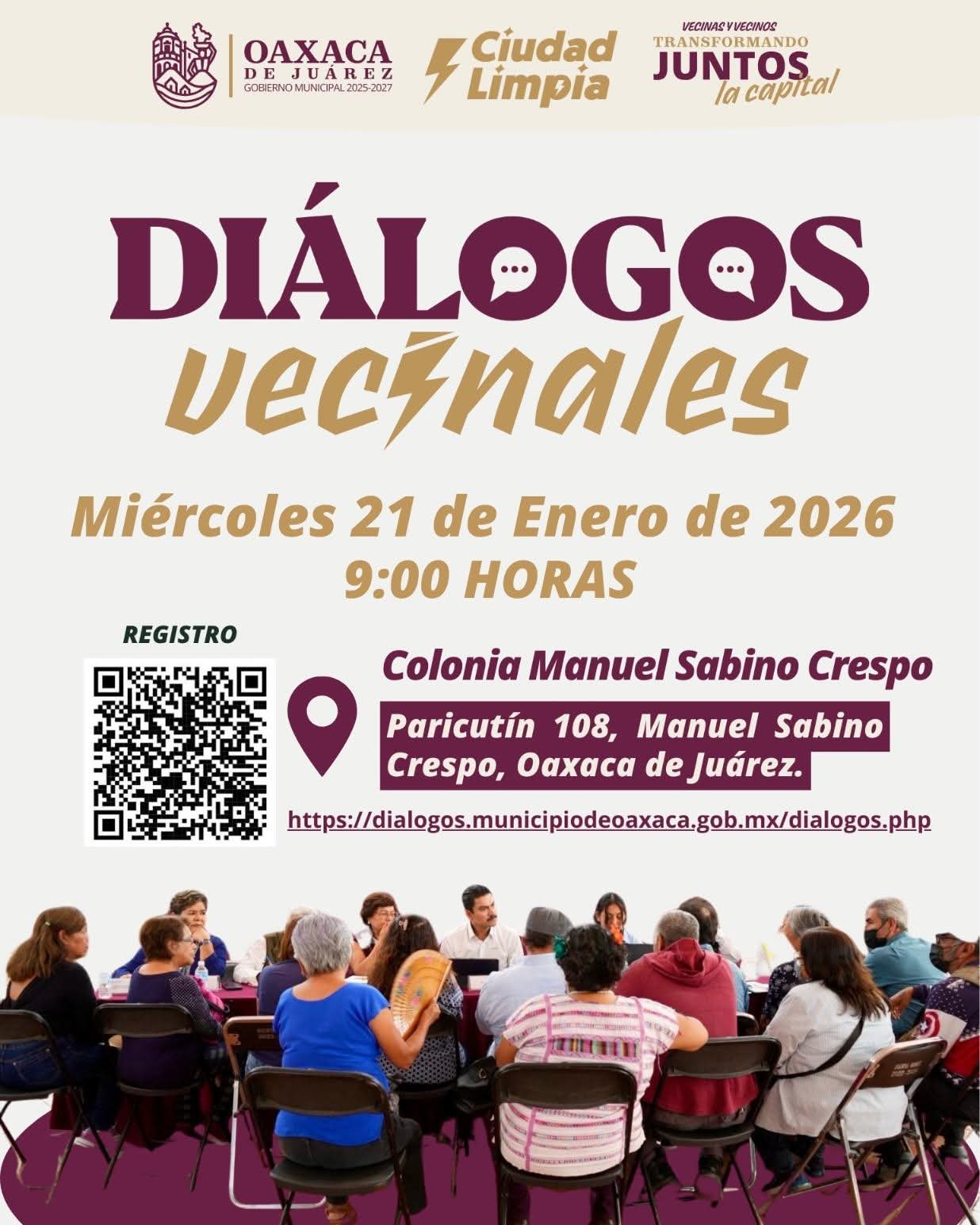 OAXACA DE JUÁREZ GOBIERNO MUNICIPAL 2025-2027

Ciudad Limpia

VECINAS Y VECINOS TRANSFORMANDO JUNTOS la capital

DIÁLOGOS vecinales

Miércoles 21 de Enero de 2026
9:00 HORAS

REGISTRO

Colonia Manuel Sabino Crespo

Paricutín 108, Manuel Sabino Crespo, Oaxaca de Juárez.

https://dialogos.municipiodeoaxaca.gob.mx/dialogos.php